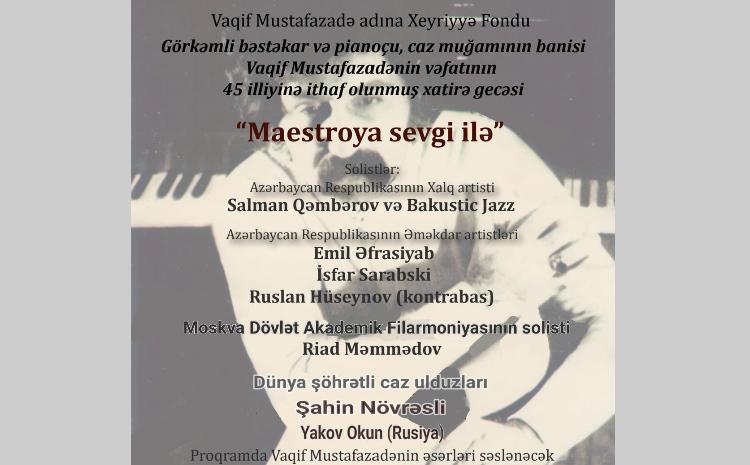 Vaqif Mustafazadə adına Xeyriyyə Fondu

Görkəmli bəstəkar və pianoçu, caz muğamının banisi
Vaqif Mustafazadənin vəfatının
45 illiyinə ithaf olunmuş xatirə gecəsi

"Maestroya sevgi ilə"

Solistlər:
Azərbaycan Respublikasının Xalq artisti
Salman Qəmbərov və Bakustic Jazz

Azərbaycan Respublikasının Əməkdar artistləri
Emil Əfrasiyab
İsfar Sarabski
Ruslan Hüseynov (kontrabas)

Moskva Dövlət Akademik Filarmoniyasının solisti
Riad Məmmədov

Dünya şöhrətli caz ulduzları
Şahin Növrəsli
Yakov Okun (Rusiya)

Proqramda Vaqif Mustafazadənin əsərləri səslənəcək